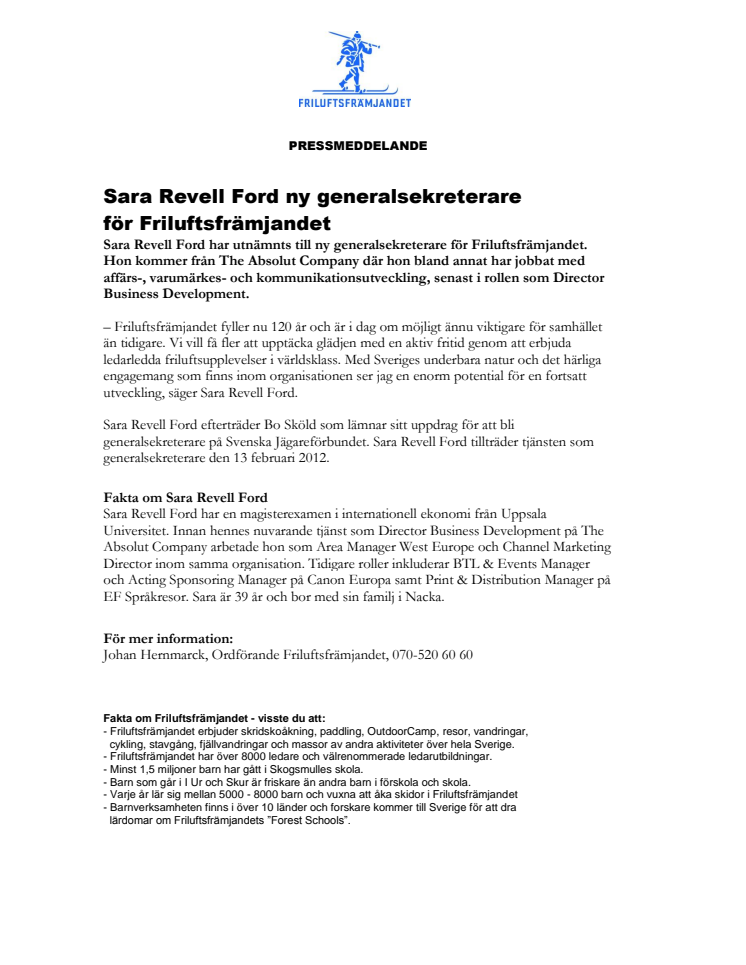 FRILUFTSFRÄMJANDET

PRESSMEDDELANDE

Sara Revell Ford ny generalsekreterare för Friluftsfrämjandet

Sara Revell Ford har utnämnts till ny generalsekreterare för Friluftsfrämjandet. Hon kommer från The Absolut Company där hon bland annat har jobbat med affärs-, varumärkes- och kommunikationsutveckling, senast i rollen som Director Business Development.

– Friluftsfrämjandet fyller nu 120 år och är i dag om möjligt ännu viktigare för samhället än tidigare. Vi vill få fler att upptäcka glädjen med en aktiv fritid genom att erbjuda ledarledda friluftsupplevelser i världsklass. Med Sveriges underbara natur och det härliga engagemang som finns inom organisationen ser jag en enorm potential för en fortsatt utveckling, säger Sara Revell Ford.

Sara Revell Ford efterträder Bo Sköld som lämnar sitt uppdrag för att bli generalsekreterare på Svenska Jägareförbundet. Sara Revell Ford tillträder tjänsten som generalsekreterare den 13 februari 2012.

Fakta om Sara Revell Ford
Sara Revell Ford har en magisterexamen i internationell ekonomi från Uppsala Universitet. Innan hennes nuvarande tjänst som Director Business Development på The Absolut Company arbetade hon som Area Manager West Europe och Channel Marketing Director inom samma organisation. Tidigare roller inkluderar BTL & Events Manager och Acting Sponsoring Manager på Canon Europa samt Print & Distribution Manager på EF Språkresor. Sara är 39 år och bor med sin familj i Nacka.

För mer information:
Johan Hernmarck, Ordförande Friluftsfrämjandet, 070-520 60 60

Fakta om Friluftsfrämjandet - visste du att:
- Friluftsfrämjandet erbjuder skridskoåkning, paddling, OutdoorCamp, resor, vandringar, cykling, stavgång, fjällvandringar och massor av andra aktiviteter över hela Sverige.
- Friluftsfrämjandet har över 8000 ledare och välrenommerade ledarutbildningar.
- Minst 1,5 miljoner barn har gått i Skogsmulles skola.
- Barn som går i I Ur och Skur är friskare än andra barn i förskola och skola.
- Varje år lär sig mellan 5000 - 8000 barn och vuxna att åka skidor i Friluftsfrämjandet
- Barnverksamheten finns i över 10 länder och forskare kommer till Sverige för att dra lärdomar om Friluftsfrämjandets "Forest Schools".